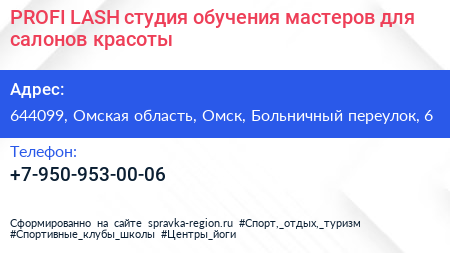 PROFI LASH студия обучения мастеров для салонов красоты

Адрес:

644099, Омская область, Омск, Больничный переулок, 6

Телефон:

+7-950-953-00-06

Сформированно на сайте spravka-region.ru #Спорт,_отдых,_туризм #Спортивные_клубы_школы #Центры_йоги